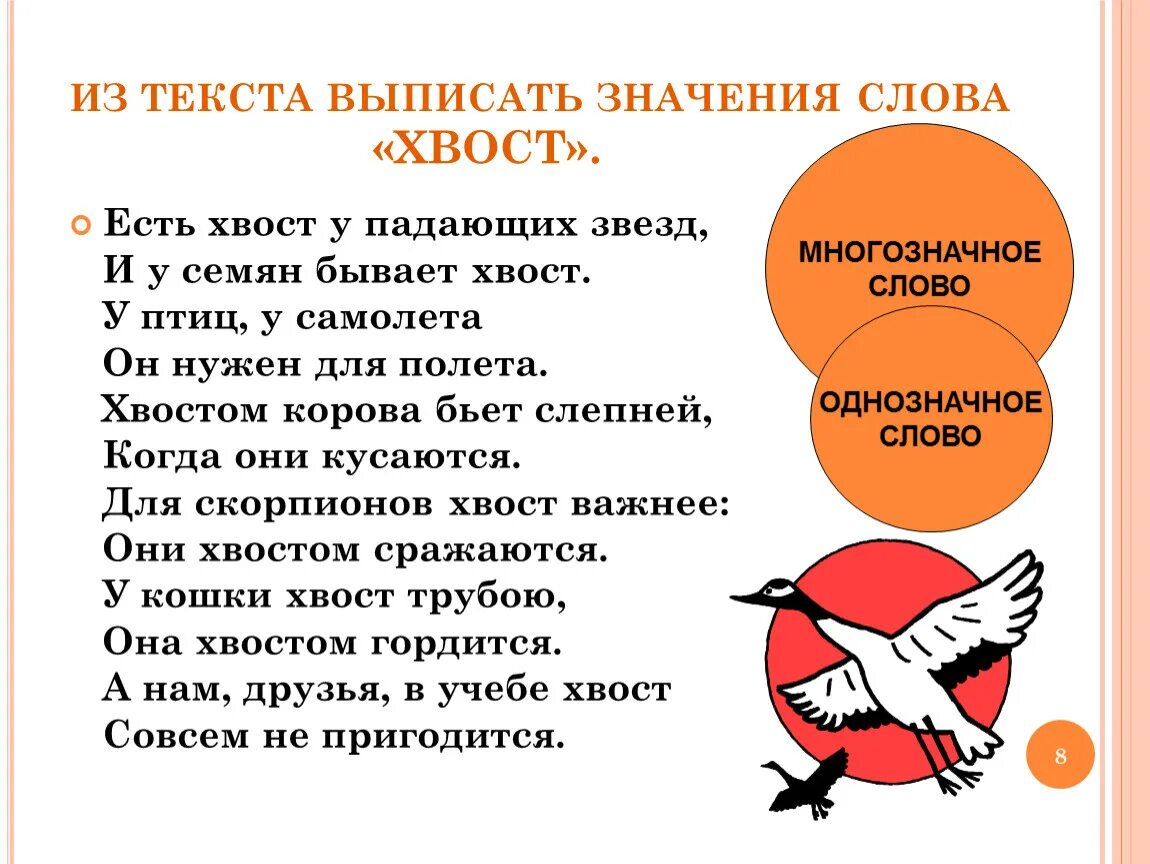 ИЗ ТЕКСТА ВЫПИСАТЬ ЗНАЧЕНИЯ СЛОВА «ХВОСТ».

Есть хвост у падающих звезд,
И у семян бывает хвост.
У птиц, у самолета
Он нужен для полета.
Хвостом корова бьет слепней,
Когда они кусаются.
Для скорпионов хвост важнее:
Они хвостом сражаются.
У кошки хвост трубою,
Она хвостом гордится.
А нам, друзья, в учебе хвост
Совсем не пригодится.

МНОГОЗНАЧНОЕ СЛОВО

ОДНОЗНАЧНОЕ СЛОВО

8